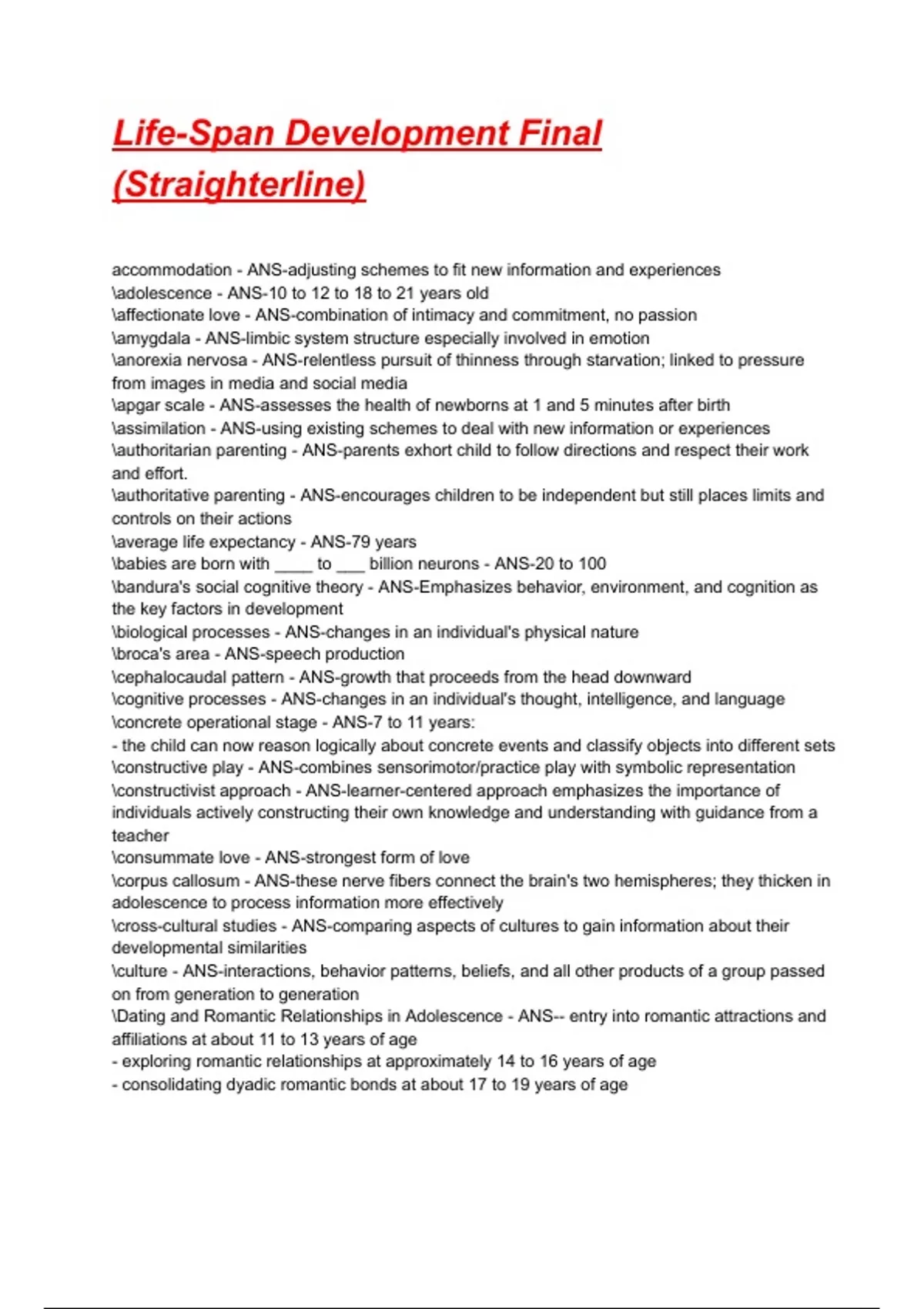 Life-Span Development Final (Straighterline)

accommodation - ANS-adjusting schemes to fit new information and experiences
\adolescence - ANS-10 to 12 to 18 to 21 years old
\affectionate love - ANS-combination of intimacy and commitment, no passion
\amygdala - ANS-limbic system structure especially involved in emotion
\anorexia nervosa - ANS-relentless pursuit of thinness through starvation; linked to pressure from images in media and social media
\apgar scale - ANS-assesses the health of newborns at 1 and 5 minutes after birth
\assimilation - ANS-using existing schemes to deal with new information or experiences
\authoritarian parenting - ANS-parents exhort child to follow directions and respect their work and effort.
\authoritative parenting - ANS-encourages children to be independent but still places limits and controls on their actions
\average life expectancy - ANS-79 years
\babies are born with ____ to ___ billion neurons - ANS-20 to 100
\bandura's social cognitive theory - ANS-Emphasizes behavior, environment, and cognition as the key factors in development
\biological processes - ANS-changes in an individual's physical nature
\broca's area - ANS-speech production
\cephalocaudal pattern - ANS-growth that proceeds from the head downward
\cognitive processes - ANS-changes in an individual's thought, intelligence, and language
\concrete operational stage - ANS-7 to 11 years:
- the child can now reason logically about concrete events and classify objects into different sets
\constructive play - ANS-combines sensorimotor/practice play with symbolic representation
\constructivist approach - ANS-learner-centered approach emphasizes the importance of individuals actively constructing their own knowledge and understanding with guidance from a teacher
\consummate love - ANS-strongest form of love
\corpus callosum - ANS-these nerve fibers connect the brain's two hemispheres; they thicken in adolescence to process information more effectively
\cross-cultural studies - ANS-comparing aspects of cultures to gain information about their developmental similarities
\culture - ANS-interactions, behavior patterns, beliefs, and all other products of a group passed on from generation to generation
\Dating and Romantic Relationships in Adolescence - ANS-- entry into romantic attractions and affiliations at about 11 to 13 years of age
- exploring romantic relationships at approximately 14 to 16 years of age
- consolidating dyadic romantic bonds at about 17 to 19 years of age